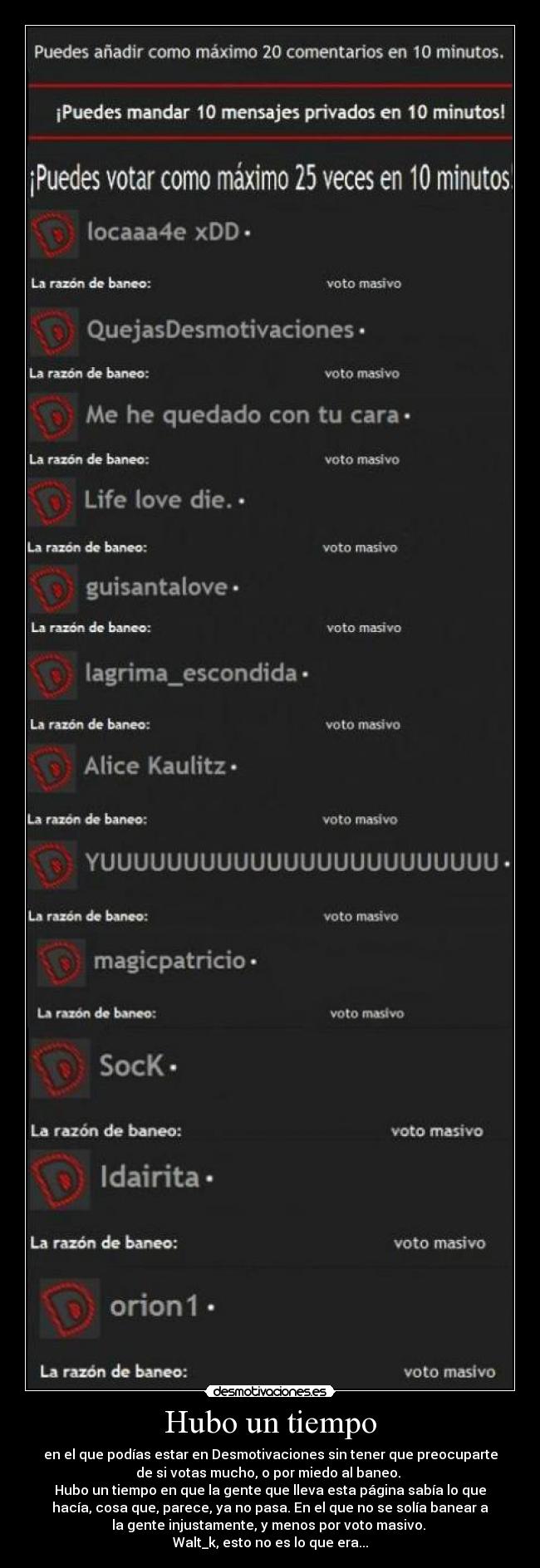 Puedes añadir como máximo 20 comentarios en 10 minutos.

¡Puedes mandar 10 mensajes privados en 10 minutos!

¡Puedes votar como máximo 25 veces en 10 minutos!

locaaa4e xDD •
La razón de baneo: voto masivo

QuejasDesmotivaciones •
La razón de baneo: voto masivo

Me he quedado con tu cara •
La razón de baneo: voto masivo

Life love die. •
La razón de baneo: voto masivo

guisantalove •
La razón de baneo: voto masivo

lagrima_escondida •
La razón de baneo: voto masivo

Alice Kaulitz •
La razón de baneo: voto masivo

YUUUUUUUUUUUUUUUUUUUUUUU •
La razón de baneo: voto masivo

magicpatricio •
La razón de baneo: voto masivo

SocK •
La razón de baneo: voto masivo

Idairita •
La razón de baneo: voto masivo

orion1 •
La razón de baneo: voto masivo

desmotivaciones.es

Hubo un tiempo

en el que podías estar en Desmotivaciones sin tener que preocuparte de si votas mucho, o por miedo al baneo.
Hubo un tiempo en que la gente que lleva esta página sabía lo que hacía, cosa que, parece, ya no pasa. En el que no se solía banear a la gente injustamente, y menos por voto masivo.
Walt_k, esto no es lo que era...